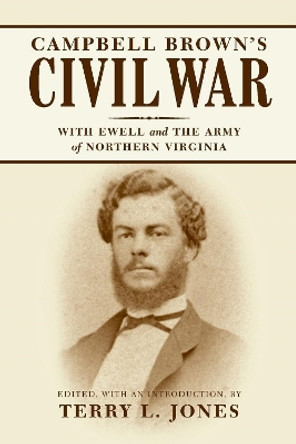 CAMPBELL BROWN'S
CIVIL WAR

WITH EWELL and THE ARMY of NORTHERN VIRGINIA

EDITED, WITH AN INTRODUCTION, BY
TERRY L. JONES